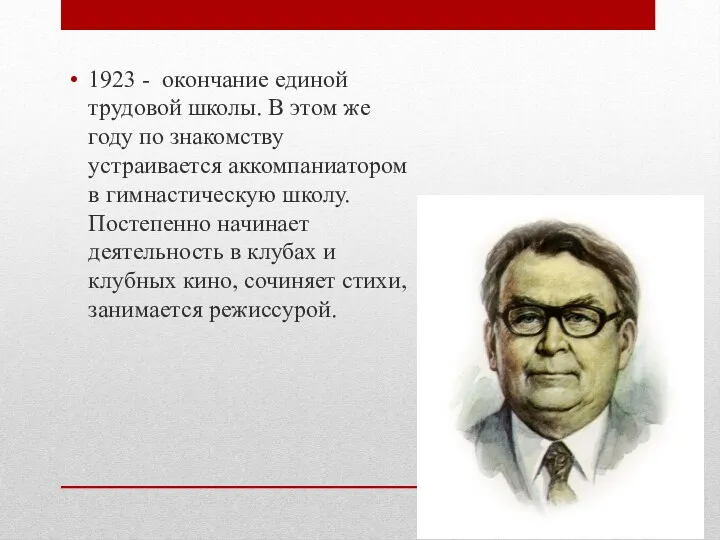 • 1923 - окончание единой трудовой школы. В этом же году по знакомству устраивается аккомпаниатором в гимнастическую школу. Постепенно начинает деятельность в клубах и клубных кино, сочиняет стихи, занимается режиссурой.